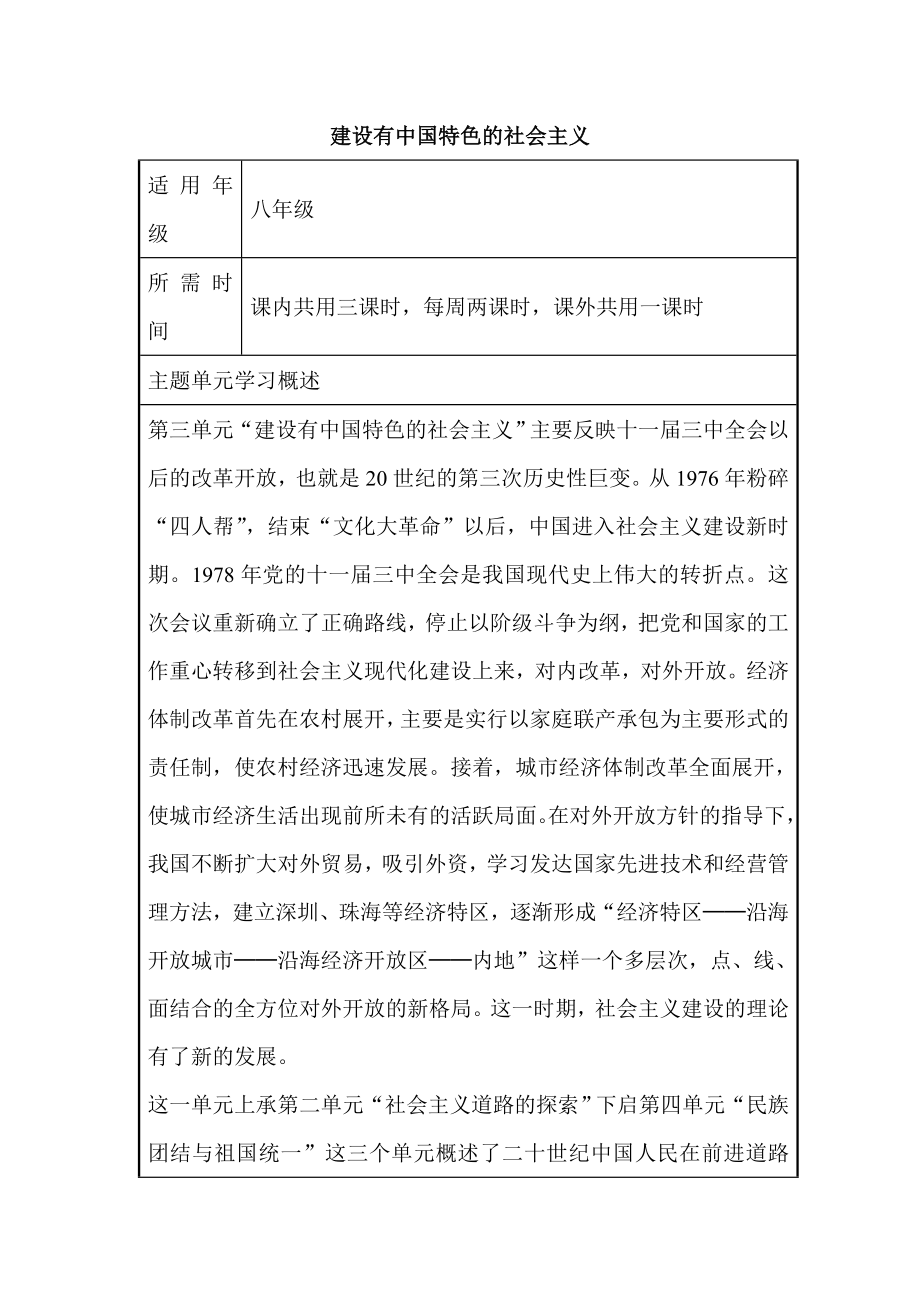 建设有中国特色的社会主义

| 适用年级 | 八年级 |
|---|---|
| 所需时间 | 课内共用三课时，每周两课时，课外共用一课时 |

主题单元学习概述

第三单元“建设有中国特色的社会主义”主要反映十一届三中全会以后的改革开放，也就是20世纪的第三次历史性巨变。从1976年粉碎“四人帮”，结束“文化大革命”以后，中国进入社会主义建设新时期。1978年党的十一届三中全会是我国现代史上伟大的转折点。这次会议重新确立了正确路线，停止以阶级斗争为纲，把党和国家的工作重心转移到社会主义现代化建设上来，对内改革，对外开放。经济体制改革首先在农村展开，主要是实行以家庭联产承包为主要形式的责任制，使农村经济迅速发展。接着，城市经济体制改革全面展开，使城市经济生活出现前所未有的活跃局面。在对外开放方针的指导下，我国不断扩大对外贸易，吸引外资，学习发达国家先进技术和经营管理方法，建立深圳、珠海等经济特区，逐渐形成“经济特区——沿海开放城市——沿海经济开放区——内地”这样一个多层次，点、线、面结合的全方位对外开放的新格局。这一时期，社会主义建设的理论有了新的发展。

这一单元上承第二单元“社会主义道路的探索”下启第四单元“民族团结与祖国统一”这三个单元概述了二十世纪中国人民在前进道路